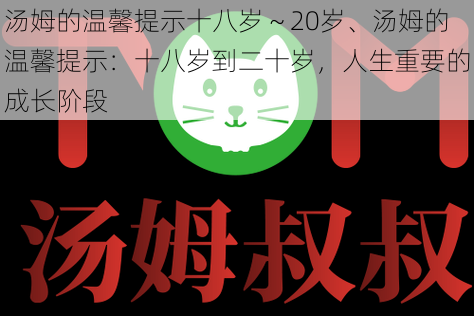 汤姆的温馨提示十八岁～20岁、汤姆的温馨提示：十八岁到二十岁，人生重要的成长阶段

TOM

汤姆叔叔